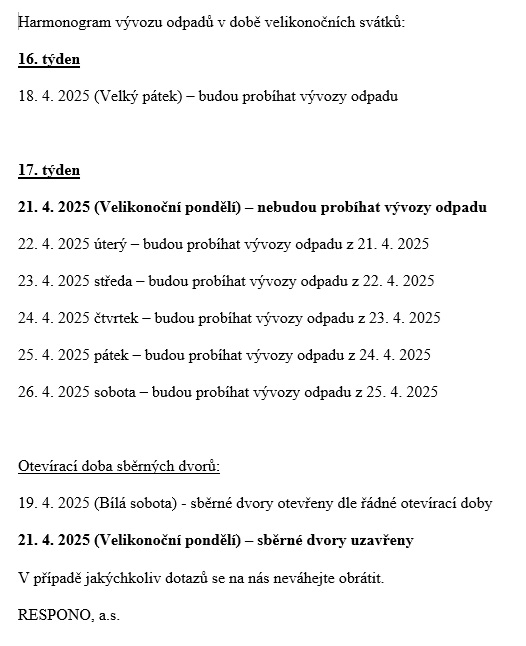 Harmonogram vývozu odpadů v době velikonočních svátků:

16. týden

18. 4. 2025 (Velký pátek) – budou probíhat vývozy odpadu

17. týden

21. 4. 2025 (Velikonoční pondělí) – nebudou probíhat vývozy odpadu

22. 4. 2025 úterý – budou probíhat vývozy odpadu z 21. 4. 2025

23. 4. 2025 středa – budou probíhat vývozy odpadu z 22. 4. 2025

24. 4. 2025 čtvrtek – budou probíhat vývozy odpadu z 23. 4. 2025

25. 4. 2025 pátek – budou probíhat vývozy odpadu z 24. 4. 2025

26. 4. 2025 sobota – budou probíhat vývozy odpadu z 25. 4. 2025

Otevírací doba sběrných dvorů:

19. 4. 2025 (Bílá sobota) - sběrné dvory otevřeny dle řádné otevírací doby

21. 4. 2025 (Velikonoční pondělí) – sběrné dvory uzavřeny

V případě jakýchkoliv dotazů se na nás neváhejte obrátit.

RESPONO, a.s.